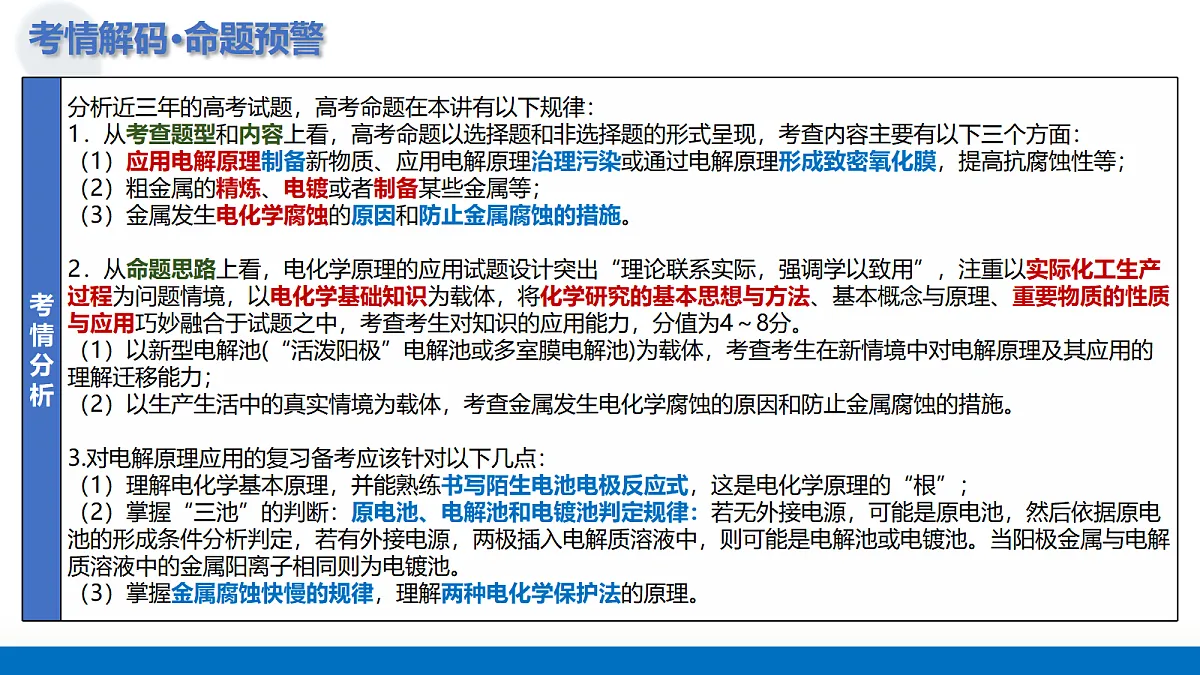 考情解码·命题预警

考情分析

分析近三年的高考试题，高考命题在本讲有以下规律：
1．从考查题型和内容上看，高考命题以选择题和非选择题的形式呈现，考查内容主要有以下三个方面：
（1）应用电解原理制备新物质、应用电解原理治理污染或通过电解原理形成致密氧化膜，提高抗腐蚀性等；
（2）粗金属的精炼、电镀或者制备某些金属等；
（3）金属发生电化学腐蚀的原因和防止金属腐蚀的措施。

2．从命题思路上看，电化学原理的应用试题设计突出“理论联系实际，强调学以致用”，注重以实际化工生产过程为问题情境，以电化学基础知识为载体，将化学研究的基本思想与方法、基本概念与原理、重要物质的性质与应用巧妙融合于试题之中，考查考生对知识的应用能力，分值为4～8分。
（1）以新型电解池(“活泼阳极”电解池或多室膜电解池)为载体，考查考生在新情境中对电解原理及其应用的理解迁移能力；
（2）以生产生活中的真实情境为载体，考查金属发生电化学腐蚀的原因和防止金属腐蚀的措施。

3.对电解原理应用的复习备考应该针对以下几点：
（1）理解电化学基本原理，并能熟练书写陌生电池电极反应式，这是电化学原理的“根”；
（2）掌握“三池”的判断：原电池、电解池和电镀池判定规律：若无外接电源，可能是原电池，然后依据原电池的形成条件分析判定，若有外接电源，两极插入电解质溶液中，则可能是电解池或电镀池。当阳极金属与电解质溶液中的金属阳离子相同则为电镀池。
（3）掌握金属腐蚀快慢的规律，理解两种电化学保护法的原理。